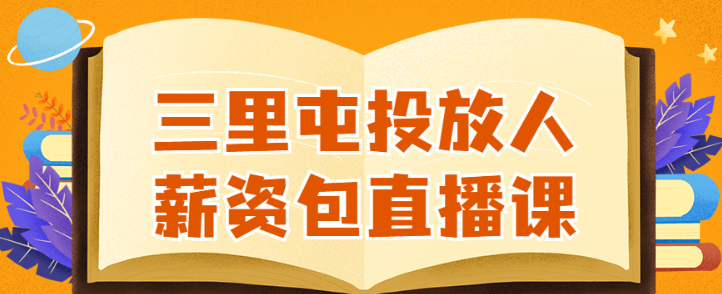 三里屯投放人
薪资包直播课